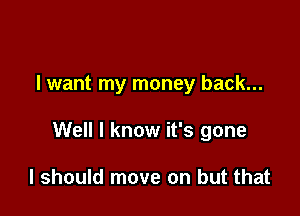 I want my money back...

Well I know it's gone

I should move on but that